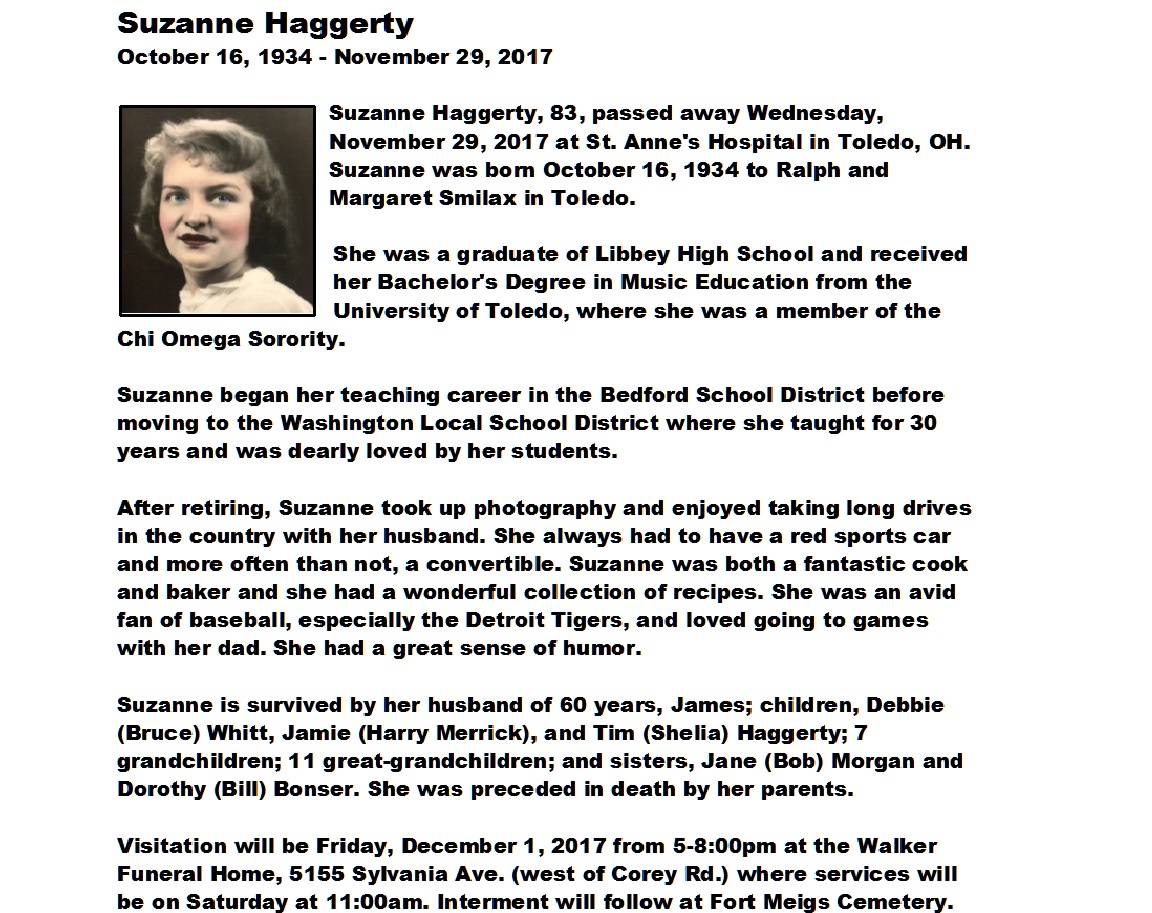 Suzanne Haggerty
October 16, 1934 - November 29, 2017

Suzanne Haggerty, 83, passed away Wednesday, November 29, 2017 at St. Anne's Hospital in Toledo, OH. Suzanne was born October 16, 1934 to Ralph and Margaret Smilax in Toledo.

She was a graduate of Libbey High School and received her Bachelor's Degree in Music Education from the University of Toledo, where she was a member of the Chi Omega Sorority.

Suzanne began her teaching career in the Bedford School District before moving to the Washington Local School District where she taught for 30 years and was dearly loved by her students.

After retiring, Suzanne took up photography and enjoyed taking long drives in the country with her husband. She always had to have a red sports car and more often than not, a convertible. Suzanne was both a fantastic cook and baker and she had a wonderful collection of recipes. She was an avid fan of baseball, especially the Detroit Tigers, and loved going to games with her dad. She had a great sense of humor.

Suzanne is survived by her husband of 60 years, James; children, Debbie (Bruce) Whitt, Jamie (Harry Merrick), and Tim (Shelia) Haggerty; 7 grandchildren; 11 great-grandchildren; and sisters, Jane (Bob) Morgan and Dorothy (Bill) Bonser. She was preceded in death by her parents.

Visitation will be Friday, December 1, 2017 from 5-8:00pm at the Walker Funeral Home, 5155 Sylvania Ave. (west of Corey Rd.) where services will be on Saturday at 11:00am. Interment will follow at Fort Meigs Cemetery.